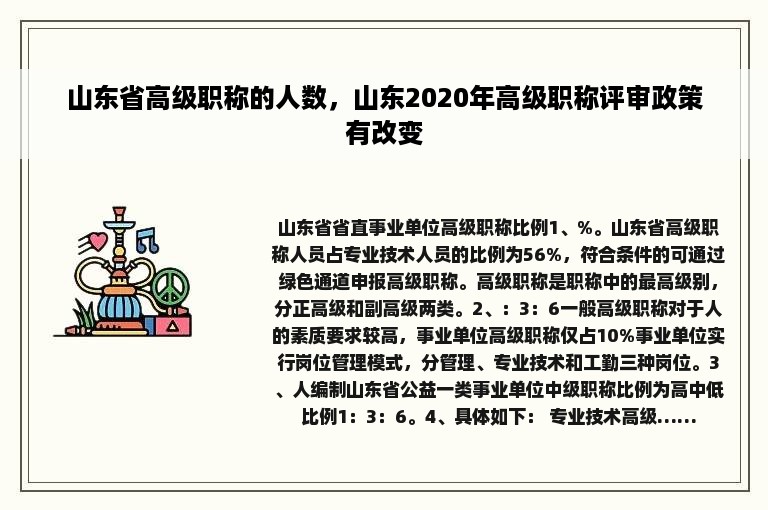 山东省高级职称的人数，山东2020年高级职称评审政策有改变

山东省省直事业单位高级职称比例1、%。山东省高级职称人员占专业技术人员的比例为56%，符合条件的可通过绿色通道申报高级职称。高级职称是职称中的最高级别，分正高级和副高级两类。2、：3：6一般高级职称对于人的素质要求较高，事业单位高级职称仅占10%事业单位实行岗位管理模式，分管理、专业技术和工勤三种岗位。3、人编制山东省公益一类事业单位中级职称比例为高中低比例1：3：6。4、具体如下： 专业技术高级......